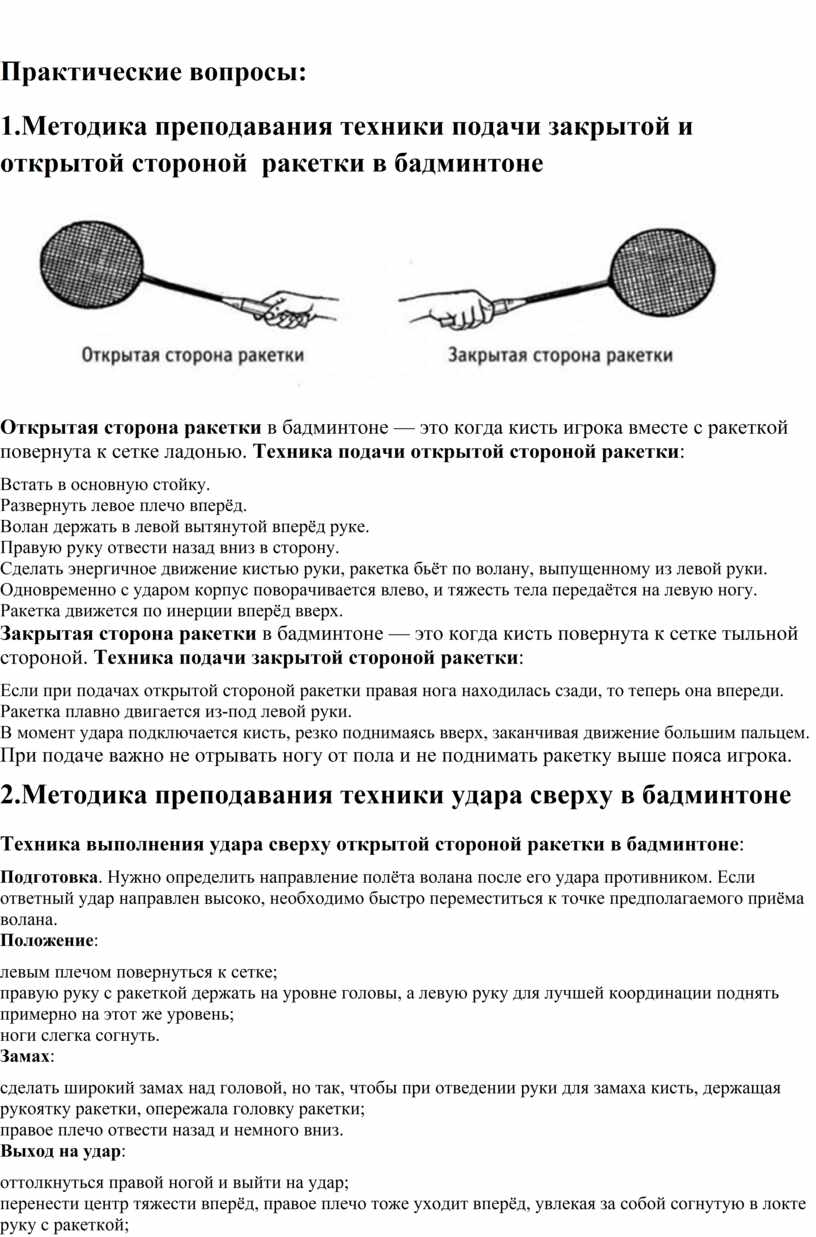 Практические вопросы:

1.Методика преподавания техники подачи закрытой и открытой стороной ракетки в бадминтоне

Открытая сторона ракетки

Закрытая сторона ракетки

Открытая сторона ракетки в бадминтоне — это когда кисть игрока вместе с ракеткой повернута к сетке ладонью. Техника подачи открытой стороной ракетки:

Встать в основную стойку.
Развернуть левое плечо вперёд.
Волан держать в левой вытянутой вперёд руке.
Правую руку отвести назад вниз в сторону.
Сделать энергичное движение кистью руки, ракетка бьёт по волану, выпущенному из левой руки.
Одновременно с ударом корпус поворачивается влево, и тяжесть тела передаётся на левую ногу.
Ракетка движется по инерции вперёд вверх.
Закрытая сторона ракетки в бадминтоне — это когда кисть повернута к сетке тыльной стороной. Техника подачи закрытой стороной ракетки:

Если при подачах открытой стороной ракетки правая нога находилась сзади, то теперь она впереди.
Ракетка плавно двигается из-под левой руки.
В момент удара подключается кисть, резко поднимаясь вверх, заканчивая движение большим пальцем.
При подаче важно не отрывать ногу от пола и не поднимать ракетку выше пояса игрока.

2.Методика преподавания техники удара сверху в бадминтоне

Техника выполнения удара сверху открытой стороной ракетки в бадминтоне:

Подготовка. Нужно определить направление полёта волана после его удара противником. Если ответный удар направлен высоко, необходимо быстро переместиться к точке предполагаемого приёма волана.
Положение:

левым плечом повернуться к сетке;
правую руку с ракеткой держать на уровне головы, а левую руку для лучшей координации поднять примерно на этот же уровень;
ноги слегка согнуть.
Замах:

сделать широкий замах над головой, но так, чтобы при отведении руки для замаха кисть, держащая рукоятку ракетки, опережала головку ракетки;
правое плечо отвести назад и немного вниз.
Выход на удар:

оттолкнуться правой ногой и выйти на удар;
перенести центр тяжести вперёд, правое плечо тоже уходит вперёд, увлекая за собой согнутую в локте руку с ракеткой;